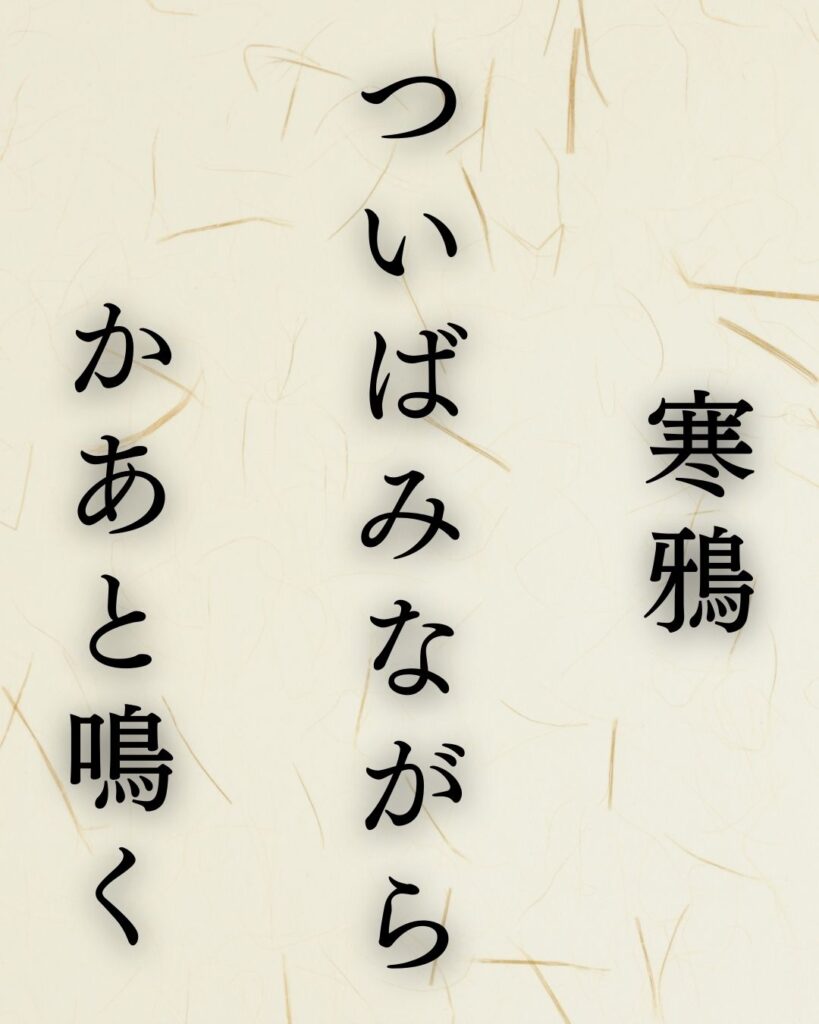 寒鴉
ついばみながら
かあと鳴く